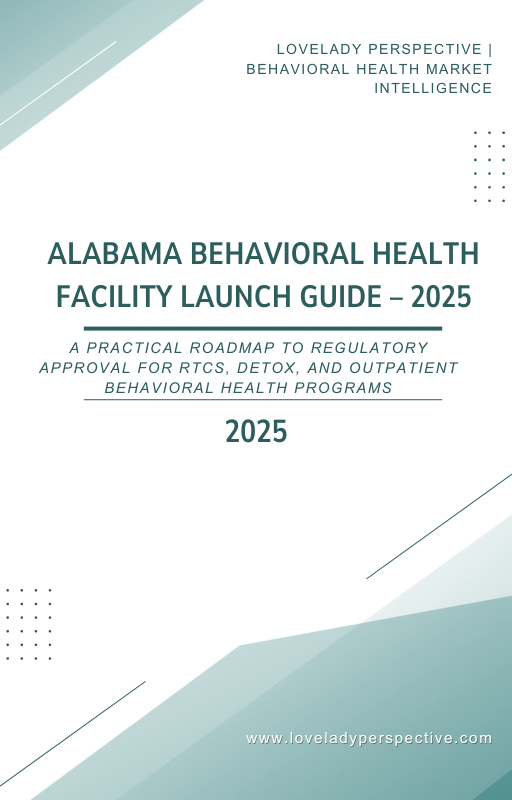 LOVELADY PERSPECTIVE | BEHAVIORAL HEALTH MARKET INTELLIGENCE

ALABAMA BEHAVIORAL HEALTH FACILITY LAUNCH GUIDE – 2025

A PRACTICAL ROADMAP TO REGULATORY APPROVAL FOR RTCS, DETOX, AND OUTPATIENT BEHAVIORAL HEALTH PROGRAMS

2025

www.loveladyperspective.com